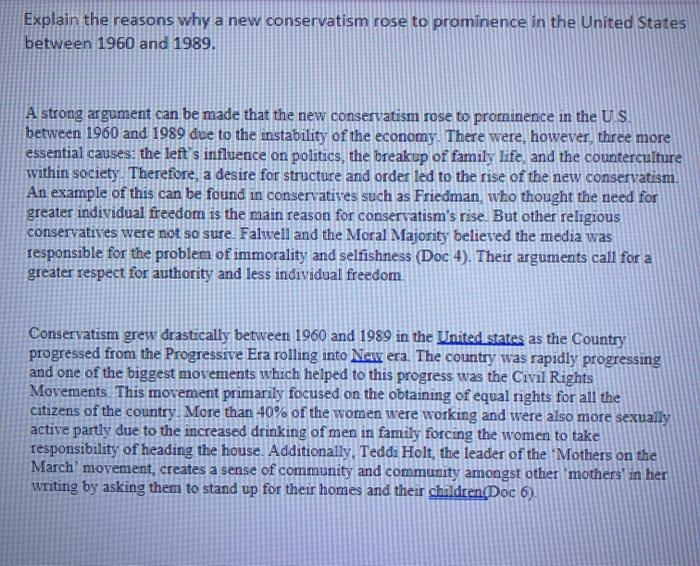 Explain the reasons why a new conservatism rose to prominence in the United States between 1960 and 1989.

A strong argument can be made that the new conservatism rose to prominence in the U.S. between 1960 and 1989 due to the instability of the economy. There were, however, three more essential causes: the left's influence on politics, the breakup of family life, and the counterculture within society. Therefore, a desire for structure and order led to the rise of the new conservatism. An example of this can be found in conservatives such as Friedman, who thought the need for greater individual freedom is the main reason for conservatism's rise. But other religious conservatives were not so sure. Falwell and the Moral Majority believed the media was responsible for the problem of immorality and selfishness (Doc 4). Their arguments call for a greater respect for authority and less individual freedom.

Conservatism grew drastically between 1960 and 1989 in the United states as the Country progressed from the Progressive Era rolling into New era. The country was rapidly progressing and one of the biggest movements which helped to this progress was the Civil Rights Movements. This movement primarily focused on the obtaining of equal rights for all the citizens of the country. More than 40% of the women were working and were also more sexually active partly due to the increased drinking of men in family forcing the women to take responsibility of heading the house. Additionally, Teddi Holt, the leader of the 'Mothers on the March' movement, creates a sense of community and community amongst other 'mothers' in her writing by asking them to stand up for their homes and their children(Doc 6).